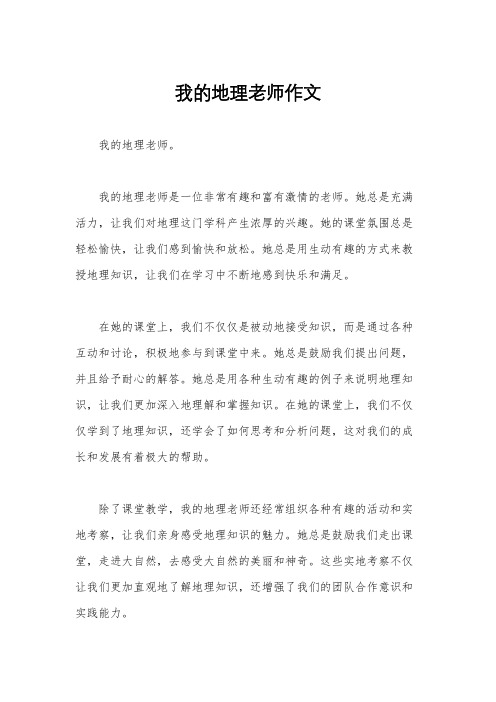 我的地理老师作文

我的地理老师。

我的地理老师是一位非常有趣和富有激情的老师。她总是充满活力，让我们对地理这门学科产生浓厚的兴趣。她的课堂氛围总是轻松愉快，让我们感到愉快和放松。她总是用生动有趣的方式来教授地理知识，让我们在学习中不断地感到快乐和满足。

在她的课堂上，我们不仅仅是被动地接受知识，而是通过各种互动和讨论，积极地参与到课堂中来。她总是鼓励我们提出问题，并且给予耐心的解答。她总是用各种生动有趣的例子来说明地理知识，让我们更加深入地理解和掌握知识。在她的课堂上，我们不仅仅学到了地理知识，还学会了如何思考和分析问题，这对我们的成长和发展有着极大的帮助。

除了课堂教学，我的地理老师还经常组织各种有趣的活动和实地考察，让我们亲身感受地理知识的魅力。她总是鼓励我们走出课堂，走进大自然，去感受大自然的美丽和神奇。这些实地考察不仅让我们更加直观地了解地理知识，还增强了我们的团队合作意识和实践能力。